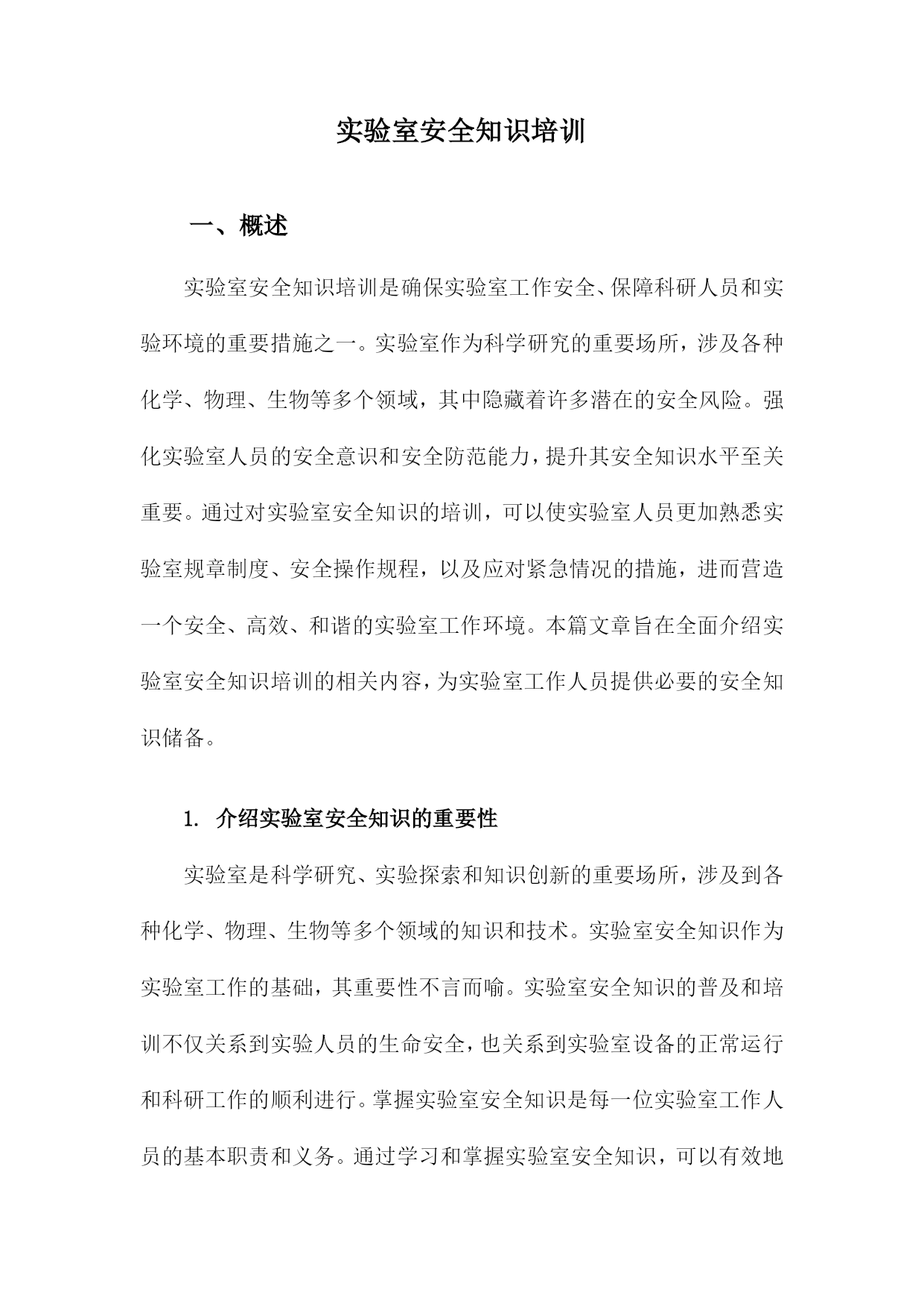 实验室安全知识培训

一、概述

实验室安全知识培训是确保实验室工作安全、保障科研人员和实验环境的重要措施之一。实验室作为科学研究的重要场所，涉及各种化学、物理、生物等多个领域，其中隐藏着许多潜在的安全风险。强化实验室人员的安全意识和安全防范能力，提升其安全知识水平至关重要。通过对实验室安全知识的培训，可以使实验室人员更加熟悉实验室规章制度、安全操作规程，以及应对紧急情况的措施，进而营造一个安全、高效、和谐的实验室工作环境。本篇文章旨在全面介绍实验室安全知识培训的相关内容，为实验室工作人员提供必要的安全知识储备。

1. 介绍实验室安全知识的重要性

实验室是科学研究、实验探索和知识创新的重要场所，涉及到各种化学、物理、生物等多个领域的知识和技术。实验室安全知识作为实验室工作的基础，其重要性不言而喻。实验室安全知识的普及和培训不仅关系到实验人员的生命安全，也关系到实验室设备的正常运行和科研工作的顺利进行。掌握实验室安全知识是每一位实验室工作人员的基本职责和义务。通过学习和掌握实验室安全知识，可以有效地